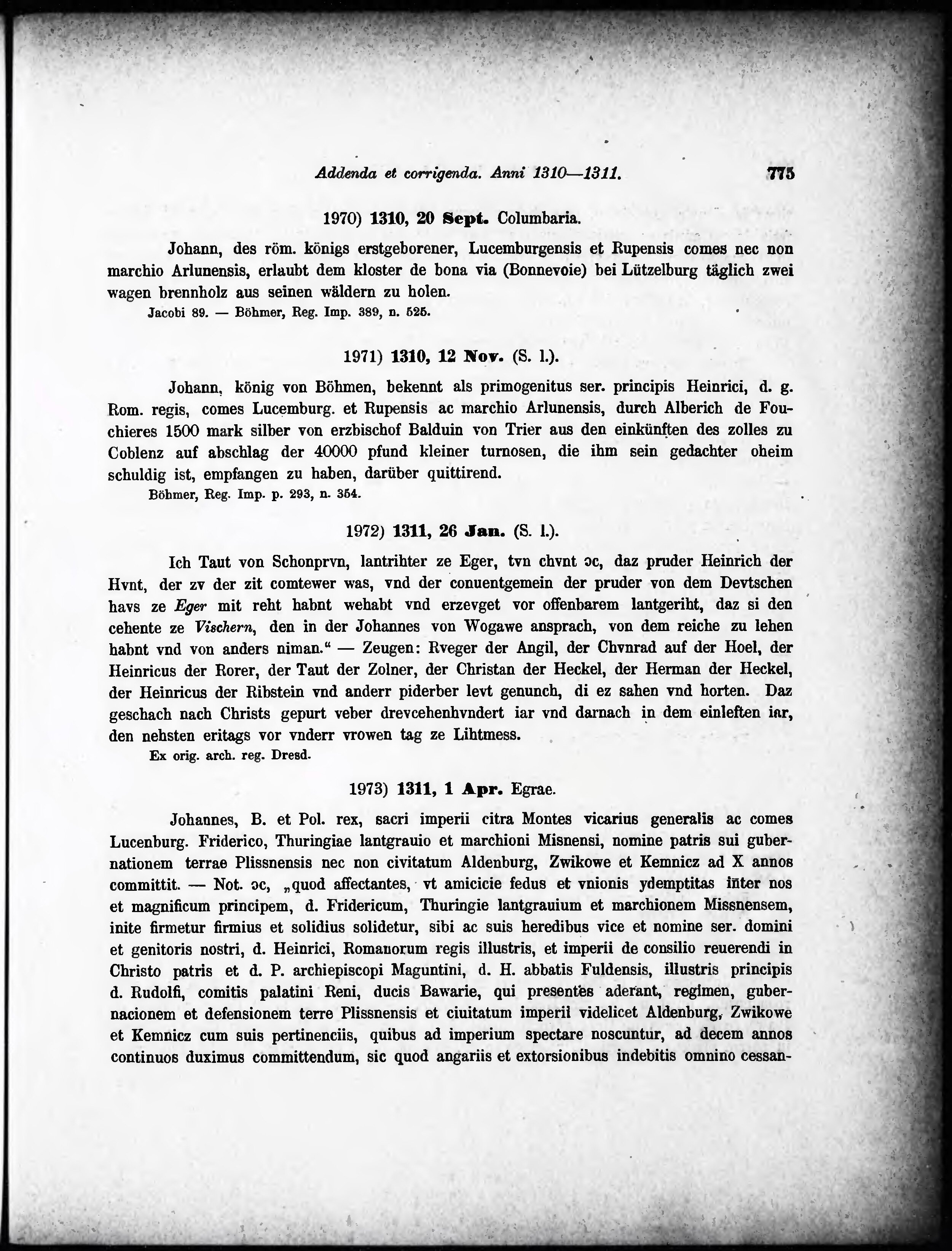 Addenda et corrigenda. Anni 1310—1311. 775

1970) 1310, 20 Sept. Columbaria.

Johann, des röm. königs erstgeborener, Lucemburgensis et Rupensis comes nec non marchio Arlunensis, erlaubt dem kloster de bona via (Bonnevoie) bei Lützelburg täglich zwei wagen brennholz aus seinen wäldern zu holen.
Jacobi 89. — Böhmer, Reg. Imp. 389, n. 525.

1971) 1310, 12 Nov. (S. l.).

Johann, könig von Böhmen, bekennt als primogenitus ser. principis Heinrici, d. g. Rom. regis, comes Lucemburg. et Rupensis ac marchio Arlunensis, durch Alberich de Fouchieres 1500 mark silber von erzbischof Balduin von Trier aus den einkünften des zolles zu Coblenz auf abschlag der 40000 pfund kleiner turnosen, die ihm sein gedachter oheim schuldig ist, empfangen zu haben, darüber quittirend.
Böhmer, Reg. Imp. p. 293, n. 354.

1972) 1311, 26 Jan. (S. l.).

Ich Taut von Schonprvn, lantrihter ze Eger, tvn chvnt ɔc, daz pruder Heinrich der Hvnt, der zv der zit comtewer was, vnd der conuentgemein der pruder von dem Devtschen havs ze Eger mit reht habnt wehabt vnd erzevget vor offenbarem lantgeriht, daz si den cehente ze Vischern, den in der Johannes von Wogawe ansprach, von dem reiche zu lehen habnt vnd von anders niman.“ — Zeugen: Rveger der Angil, der Chvnrad auf der Hoel, der Heinricus der Rorer, der Taut der Zolner, der Christan der Heckel, der Herman der Heckel, der Heinricus der Ribstein vnd anderr piderber levt genunch, di ez sahen vnd horten. Daz geschach nach Christs gepurt veber drevcehenhvndert iar vnd darnach in dem einleften iar, den nehsten eritags vor vnderr vrowen tag ze Lihtmess.
Ex orig. arch. reg. Dresd.

1973) 1311, 1 Apr. Egrae.

Johannes, B. et Pol. rex, sacri imperii citra Montes vicarius generalis ac comes Lucenburg. Friderico, Thuringiae lantgrauio et marchioni Misnensi, nomine patris sui gubernationem terrae Plissnensis nec non civitatum Aldenburg, Zwikowe et Kemnicz ad X annos committit. — Not. ɔc, „quod affectantes, vt amicicie fedus et vnionis ydemptitas inter nos et magnificum principem, d. Fridericum, Thuringie lantgrauium et marchionem Missnensem, inite firmetur firmius et solidius solidetur, sibi ac suis heredibus vice et nomine ser. domini et genitoris nostri, d. Heinrici, Romanorum regis illustris, et imperii de consilio reuerendi in Christo patris et d. P. archiepiscopi Maguntini, d. H. abbatis Fuldensis, illustris principis d. Rudolfi, comitis palatini Reni, ducis Bawarie, qui presentes aderant, regimen, gubernacionem et defensionem terre Plissnensis et ciuitatum imperii videlicet Aldenburg, Zwikowe et Kemnicz cum suis pertinenciis, quibus ad imperium spectare noscuntur, ad decem annos continuos duximus committendum, sic quod angariis et extorsionibus indebitis omnino cessan-